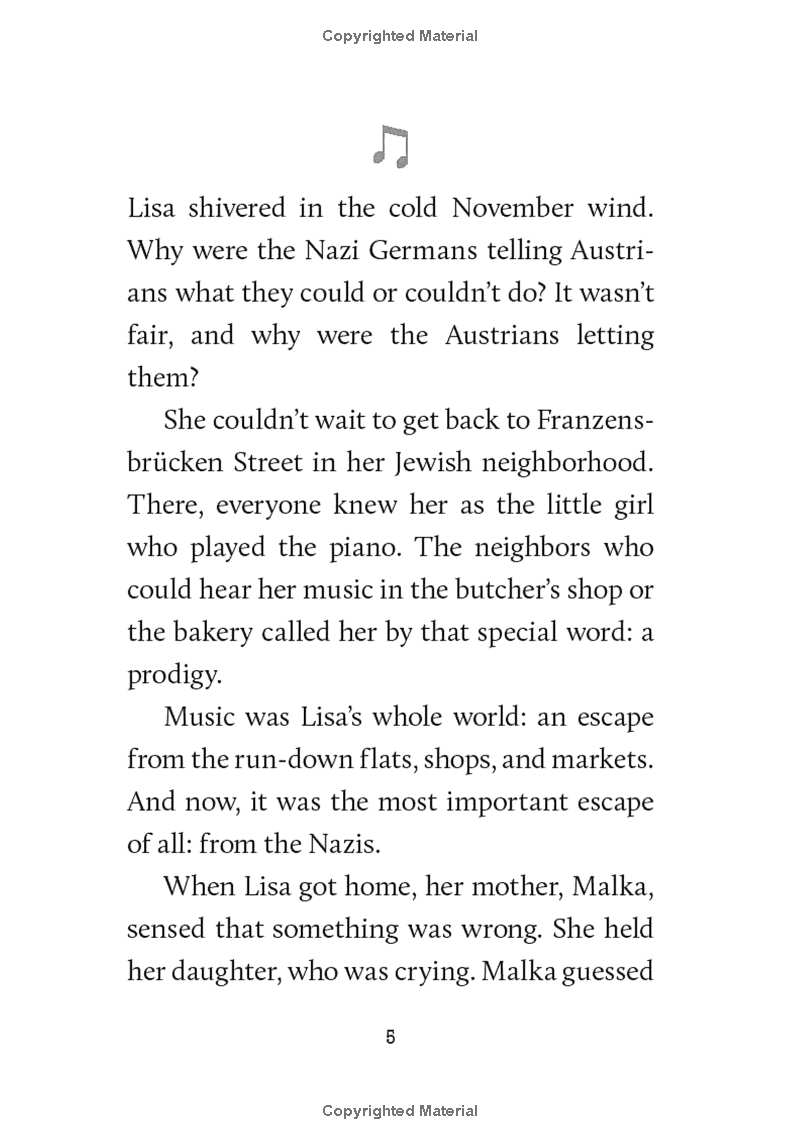 Copyrighted Material

Lisa shivered in the cold November wind. Why were the Nazi Germans telling Austrians what they could or couldn't do? It wasn't fair, and why were the Austrians letting them?

She couldn't wait to get back to Franzensbrücken Street in her Jewish neighborhood. There, everyone knew her as the little girl who played the piano. The neighbors who could hear her music in the butcher's shop or the bakery called her by that special word: a prodigy.

Music was Lisa's whole world: an escape from the run-down flats, shops, and markets. And now, it was the most important escape of all: from the Nazis.

When Lisa got home, her mother, Malka, sensed that something was wrong. She held her daughter, who was crying. Malka guessed

5

Copyrighted Material